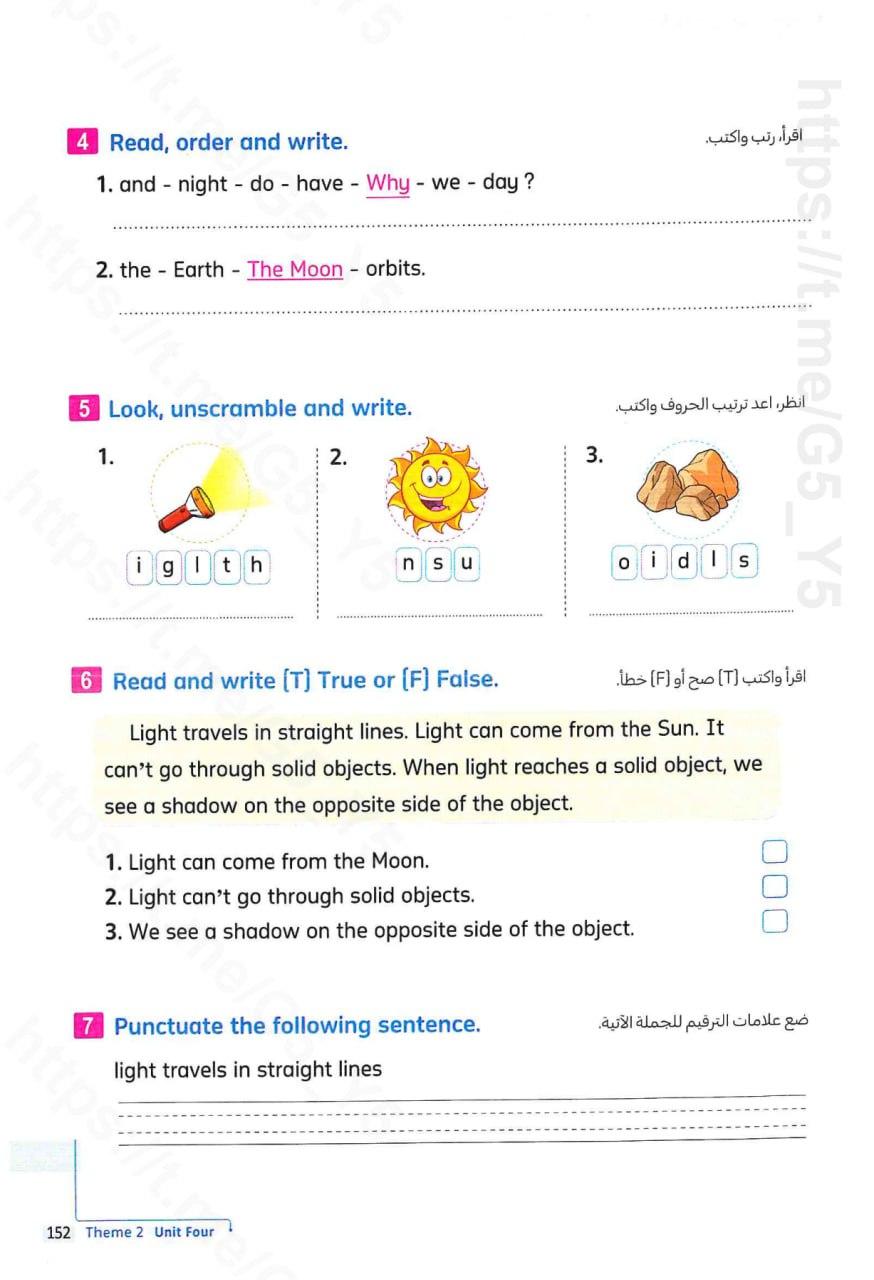 https://t.me/G5_Y5

4 Read, order and write.
اقرأ، رتب واكتب.

1. and - night - do - have - Why - we - day ?

2. the - Earth - The Moon - orbits.

5 Look, unscramble and write.
انظر، اعد ترتيب الحروف واكتب.

1. i g l t h

2. n s u

3. o i d l s

6 Read and write (T) True or (F) False.
اقرأ واكتب (T) صح أو (F) خطأ.

Light travels in straight lines. Light can come from the Sun. It can't go through solid objects. When light reaches a solid object, we see a shadow on the opposite side of the object.

1. Light can come from the Moon.
2. Light can't go through solid objects.
3. We see a shadow on the opposite side of the object.

7 Punctuate the following sentence.
ضع علامات الترقيم للجملة الآتية.

light travels in straight lines

152 Theme 2 Unit Four